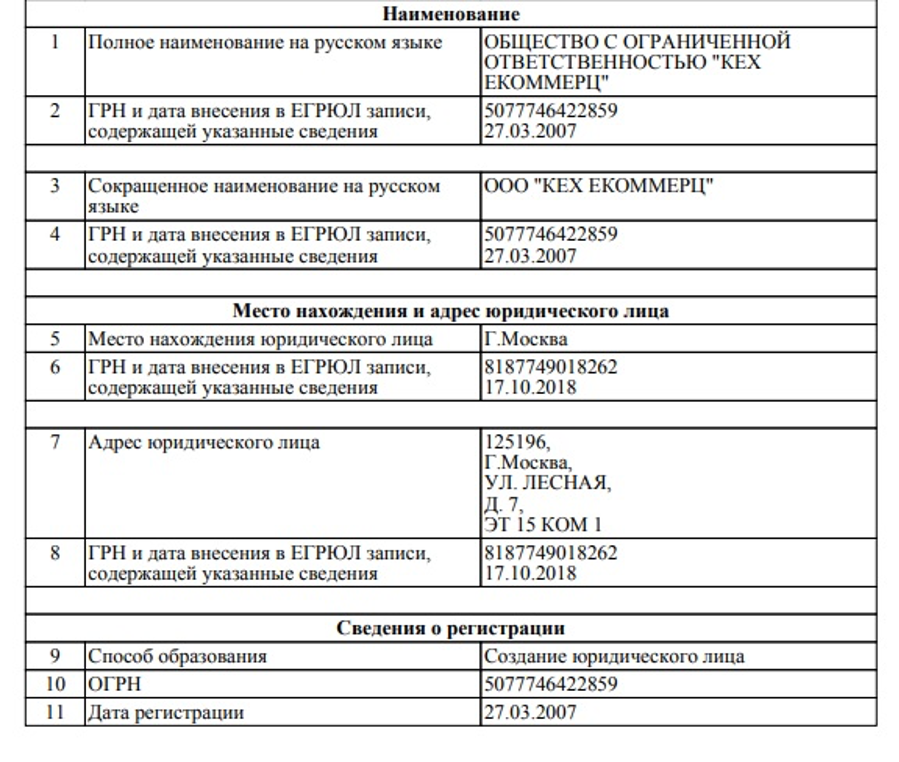 | Наименование | | |
|---|---|---|
| 1 | Полное наименование на русском языке | ОБЩЕСТВО С ОГРАНИЧЕННОЙ ОТВЕТСТВЕННОСТЬЮ "КЕХ ЕКОММЕРЦ" |
| 2 | ГРН и дата внесения в ЕГРЮЛ записи, содержащей указанные сведения | 5077746422859 27.03.2007 |
| | | |
| 3 | Сокращенное наименование на русском языке | ООО "КЕХ ЕКОММЕРЦ" |
| 4 | ГРН и дата внесения в ЕГРЮЛ записи, содержащей указанные сведения | 5077746422859 27.03.2007 |
| | | |
| Место нахождения и адрес юридического лица | | |
| 5 | Место нахождения юридического лица | Г.Москва |
| 6 | ГРН и дата внесения в ЕГРЮЛ записи, содержащей указанные сведения | 8187749018262 17.10.2018 |
| | | |
| 7 | Адрес юридического лица | 125196, Г.Москва, УЛ. ЛЕСНАЯ, Д. 7, ЭТ 15 КОМ 1 |
| 8 | ГРН и дата внесения в ЕГРЮЛ записи, содержащей указанные сведения | 8187749018262 17.10.2018 |
| | | |
| Сведения о регистрации | | |
| 9 | Способ образования | Создание юридического лица |
| 10 | ОГРН | 5077746422859 |
| 11 | Дата регистрации | 27.03.2007 |